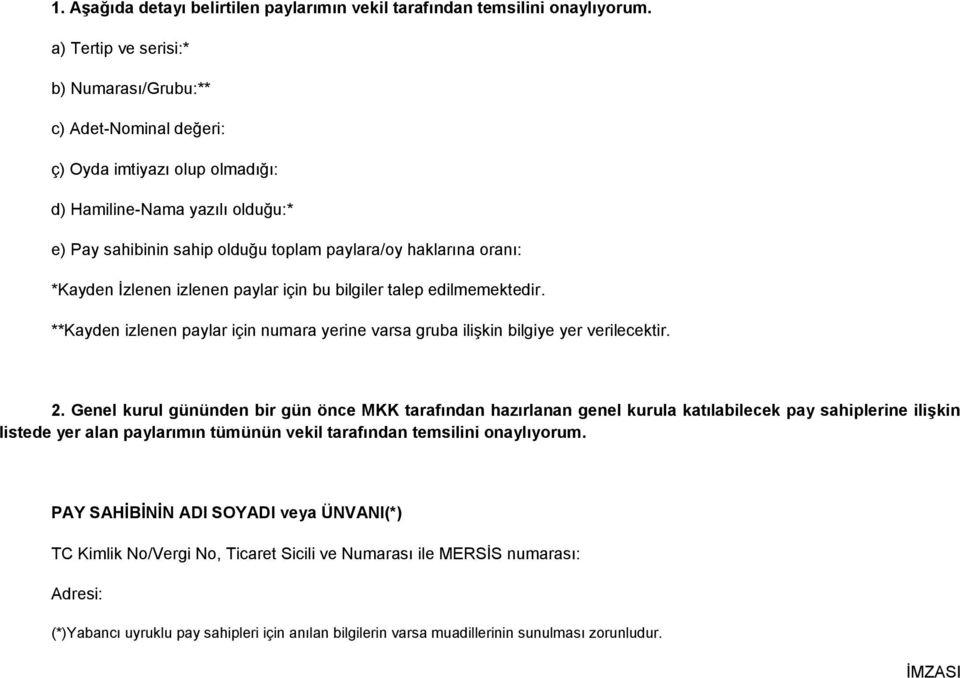 1. Aşağıda detayı belirtilen paylarımın vekil tarafından temsilini onaylıyorum.

a) Tertip ve serisi:*

b) Numarası/Grubu:**

c) Adet-Nominal değeri:

ç) Oyda imtiyazı olup olmadığı:

d) Hamiline-Nama yazılı olduğu:*

e) Pay sahibinin sahip olduğu toplam paylara/oy haklarına oranı:

*Kayden İzlenen izlenen paylar için bu bilgiler talep edilmemektedir.

**Kayden izlenen paylar için numara yerine varsa gruba ilişkin bilgiye yer verilecektir.

2. Genel kurul gününden bir gün önce MKK tarafından hazırlanan genel kurula katılabilecek pay sahiplerine ilişkin listede yer alan paylarımın tümünün vekil tarafından temsilini onaylıyorum.

PAY SAHİBİNİN ADI SOYADI veya ÜNVANI(*)

TC Kimlik No/Vergi No, Ticaret Sicili ve Numarası ile MERSİS numarası:

Adresi:

(*)Yabancı uyruklu pay sahipleri için anılan bilgilerin varsa muadillerinin sunulması zorunludur.

İMZASI